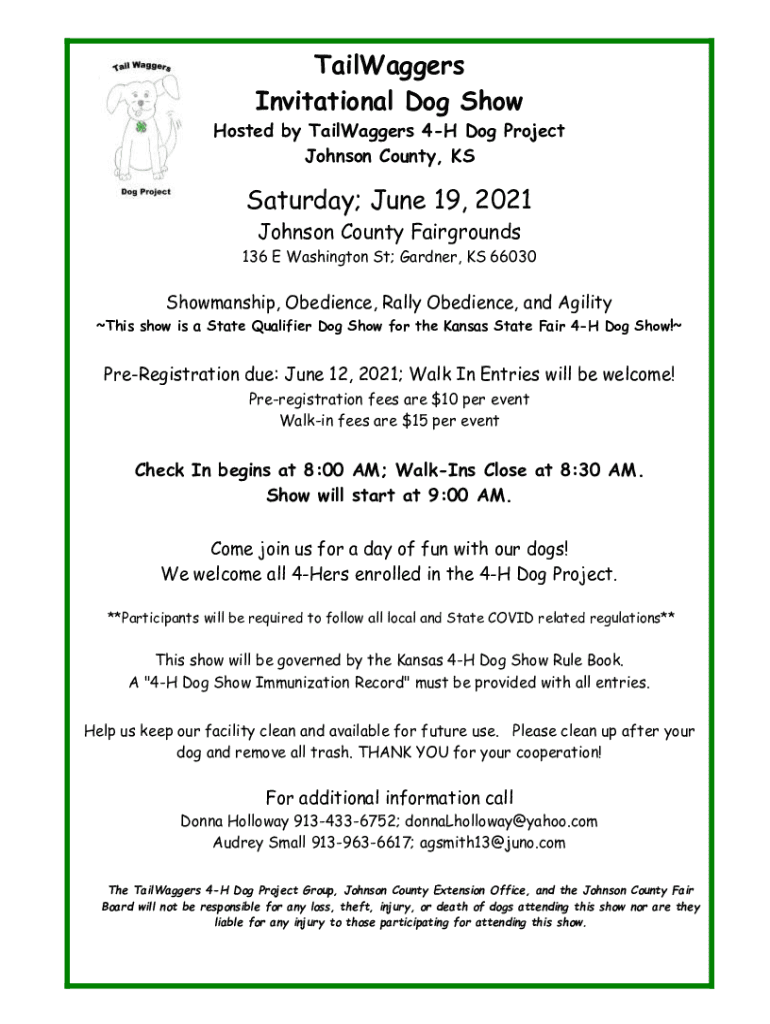 Tail Waggers

Dog Project

TailWaggers
Invitational Dog Show
Hosted by TailWaggers 4-H Dog Project
Johnson County, KS

Saturday; June 19, 2021
Johnson County Fairgrounds
136 E Washington St; Gardner, KS 66030

Showmanship, Obedience, Rally Obedience, and Agility
~This show is a State Qualifier Dog Show for the Kansas State Fair 4-H Dog Show!~

Pre-Registration due: June 12, 2021; Walk In Entries will be welcome!
Pre-registration fees are $10 per event
Walk-in fees are $15 per event

Check In begins at 8:00 AM; Walk-Ins Close at 8:30 AM.
Show will start at 9:00 AM.

Come join us for a day of fun with our dogs!
We welcome all 4-Hers enrolled in the 4-H Dog Project.

**Participants will be required to follow all local and State COVID related regulations**

This show will be governed by the Kansas 4-H Dog Show Rule Book.
A "4-H Dog Show Immunization Record" must be provided with all entries.

Help us keep our facility clean and available for future use. Please clean up after your dog and remove all trash. THANK YOU for your cooperation!

For additional information call
Donna Holloway 913-433-6752; donnaLholloway@yahoo.com
Audrey Small 913-963-6617; agsmith13@juno.com

The TailWaggers 4-H Dog Project Group, Johnson County Extension Office, and the Johnson County Fair Board will not be responsible for any loss, theft, injury, or death of dogs attending this show nor are they liable for any injury to those participating for attending this show.